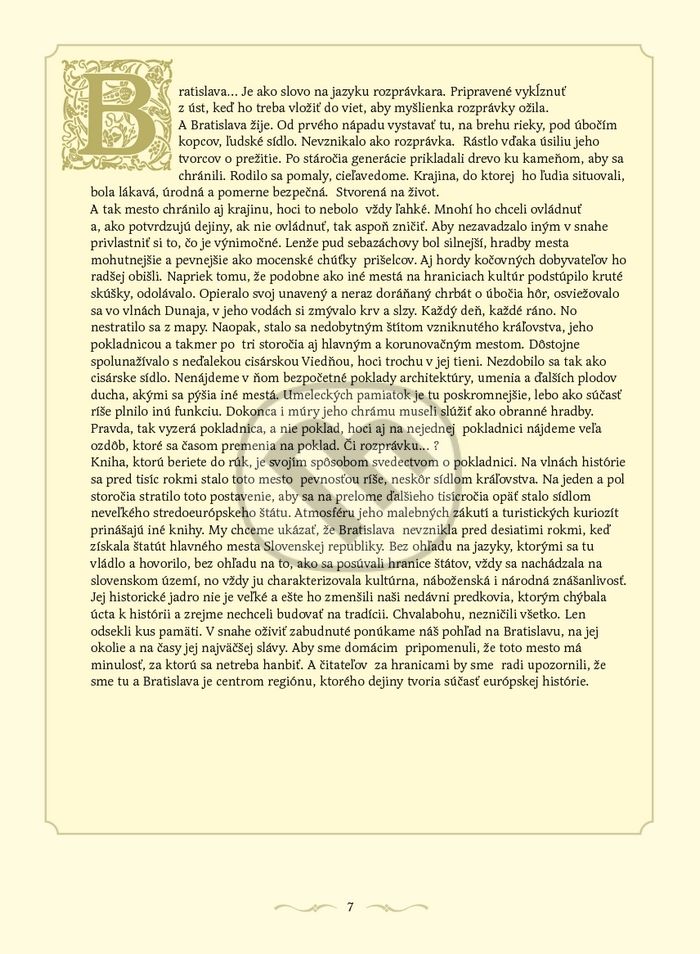 Bratislava... Je ako slovo na jazyku rozprávkara. Pripravené vykĺznuť z úst, keď ho treba vložiť do viet, aby myšlienka rozprávky ožila. A Bratislava žije. Od prvého nápadu vystavať tu, na brehu rieky, pod úbočím kopcov, ľudské sídlo. Nevznikalo ako rozprávka. Rástlo vďaka úsiliu jeho tvorcov o prežitie. Po stáročia generácie prikladali drevo ku kameňom, aby sa chránili. Rodilo sa pomaly, cieľavedome. Krajina, do ktorej ho ľudia situovali, bola lákavá, úrodná a pomerne bezpečná. Stvorená na život.

A tak mesto chránilo aj krajinu, hoci to nebolo vždy ľahké. Mnohí ho chceli ovládnuť a, ako potvrdzujú dejiny, ak nie ovládnuť, tak aspoň zničiť. Aby nezavadzalo iným v snahe privlastniť si to, čo je výnimočné. Lenže pud sebazáchovy bol silnejší, hradby mesta mohutnejšie a pevnejšie ako mocenské chúťky prišelcov. Aj hordy kočovných dobyvateľov ho radšej obišli. Napriek tomu, že podobne ako iné mestá na hraniciach kultúr podstúpilo kruté skúšky, odolávalo. Opieralo svoj unavený a neraz doráňaný chrbát o úbočia hôr, osviežovalo sa vo vlnách Dunaja, v jeho vodách si zmývalo krv a slzy. Každý deň, každé ráno. No nestratilo sa z mapy. Naopak, stalo sa nedobytným štítom vzniknutého kráľovstva, jeho pokladnicou a takmer po tri storočia aj hlavným a korunovačným mestom. Dôstojne spolunažívalo s neďalekou cisárskou Viedňou, hoci trochu v jej tieni. Nezdobilo sa tak ako cisárske sídlo. Nenájdeme v ňom bezpočetné poklady architektúry, umenia a ďalších plodov ducha, akými sa pýšia iné mestá. Umeleckých pamiatok je tu poskromnejšie, lebo ako súčasť ríše plnilo inú funkciu. Dokonca i múry jeho chrámu museli slúžiť ako obranné hradby. Pravda, tak vyzerá pokladnica, a nie poklad, hoci aj na nejednej pokladnici nájdeme veľa ozdôb, ktoré sa časom premenia na poklad. Či rozprávku... ?

Kniha, ktorú beriete do rúk, je svojím spôsobom svedectvom o pokladnici. Na vlnách histórie sa pred tisíc rokmi stalo toto mesto pevnosťou ríše, neskôr sídlom kráľovstva. Na jeden a pol storočia stratilo toto postavenie, aby sa na prelome ďalšieho tisícročia opäť stalo sídlom neveľkého stredoeurópskeho štátu. Atmosféru jeho malebných zákutí a turistických kuriozít prinášajú iné knihy. My chceme ukázať, že Bratislava nevznikla pred desiatimi rokmi, keď získala štatút hlavného mesta Slovenskej republiky. Bez ohľadu na jazyky, ktorými sa tu vládlo a hovorilo, bez ohľadu na to, ako sa posúvali hranice štátov, vždy sa nachádzala na slovenskom území, no vždy ju charakterizovala kultúrna, náboženská i národná znášanlivosť. Jej historické jadro nie je veľké a ešte ho zmenšili naši nedávni predkovia, ktorým chýbala úcta k histórii a zrejme nechceli budovať na tradícii. Chvalabohu, nezničili všetko. Len odsekli kus pamäti. V snahe oživiť zabudnuté ponúkame náš pohľad na Bratislavu, na jej okolie a na časy jej najväčšej slávy. Aby sme domácim pripomenuli, že toto mesto má minulosť, za ktorú sa netreba hanbiť. A čitateľov za hranicami by sme radi upozornili, že sme tu a Bratislava je centrom regiónu, ktorého dejiny tvoria súčasť európskej histórie.

7